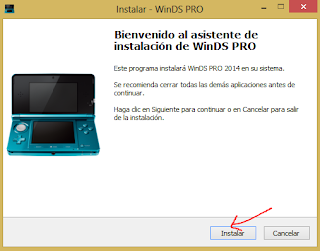 Instalar - WinDS PRO

Bienvenido al asistente de instalación de WinDS PRO

Este programa instalará WinDS PRO 2014 en su sistema.

Se recomienda cerrar todas las demás aplicaciones antes de continuar.

Haga clic en Siguiente para continuar o en Cancelar para salir de la instalación.

Instalar

Cancelar